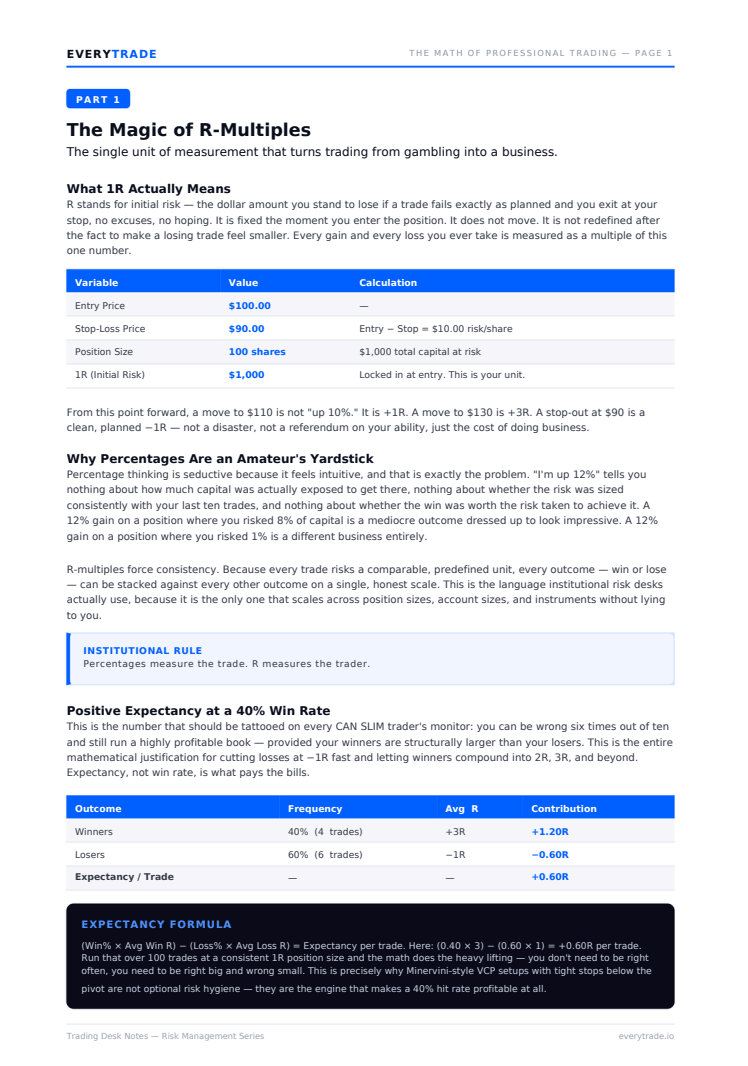 EVERYTRADE

THE MATH OF PROFESSIONAL TRADING — PAGE 1

PART 1

The Magic of R-Multiples

The single unit of measurement that turns trading from gambling into a business.

What 1R Actually Means

R stands for initial risk — the dollar amount you stand to lose if a trade fails exactly as planned and you exit at your stop, no excuses, no hoping. It is fixed the moment you enter the position. It does not move. It is not redefined after the fact to make a losing trade feel smaller. Every gain and every loss you ever take is measured as a multiple of this one number.

| Variable | Value | Calculation |
|---|---|---|
| Entry Price | $100.00 | — |
| Stop-Loss Price | $90.00 | Entry − Stop = $10.00 risk/share |
| Position Size | 100 shares | $1,000 total capital at risk |
| 1R (Initial Risk) | $1,000 | Locked in at entry. This is your unit. |

From this point forward, a move to $110 is not "up 10%." It is +1R. A move to $130 is +3R. A stop-out at $90 is a clean, planned −1R — not a disaster, not a referendum on your ability, just the cost of doing business.

Why Percentages Are an Amateur's Yardstick

Percentage thinking is seductive because it feels intuitive, and that is exactly the problem. "I'm up 12%" tells you nothing about how much capital was actually exposed to get there, nothing about whether the risk was sized consistently with your last ten trades, and nothing about whether the win was worth the risk taken to achieve it. A 12% gain on a position where you risked 8% of capital is a mediocre outcome dressed up to look impressive. A 12% gain on a position where you risked 1% is a different business entirely.

R-multiples force consistency. Because every trade risks a comparable, predefined unit, every outcome — win or lose — can be stacked against every other outcome on a single, honest scale. This is the language institutional risk desks actually use, because it is the only one that scales across position sizes, account sizes, and instruments without lying to you.

INSTITUTIONAL RULE
Percentages measure the trade. R measures the trader.

Positive Expectancy at a 40% Win Rate

This is the number that should be tattooed on every CAN SLIM trader's monitor: you can be wrong six times out of ten and still run a highly profitable book — provided your winners are structurally larger than your losers. This is the entire mathematical justification for cutting losses at −1R fast and letting winners compound into 2R, 3R, and beyond. Expectancy, not win rate, is what pays the bills.

| Outcome | Frequency | Avg R | Contribution |
|---|---|---|---|
| Winners | 40% (4 trades) | +3R | +1.20R |
| Losers | 60% (6 trades) | −1R | −0.60R |
| Expectancy / Trade | — | — | +0.60R |

EXPECTANCY FORMULA

(Win% × Avg Win R) − (Loss% × Avg Loss R) = Expectancy per trade. Here: (0.40 × 3) − (0.60 × 1) = +0.60R per trade. Run that over 100 trades at a consistent 1R position size and the math does the heavy lifting — you don't need to be right often, you need to be right big and wrong small. This is precisely why Minervini-style VCP setups with tight stops below the pivot are not optional risk hygiene — they are the engine that makes a 40% hit rate profitable at all.

Trading Desk Notes — Risk Management Series

everytrade.io